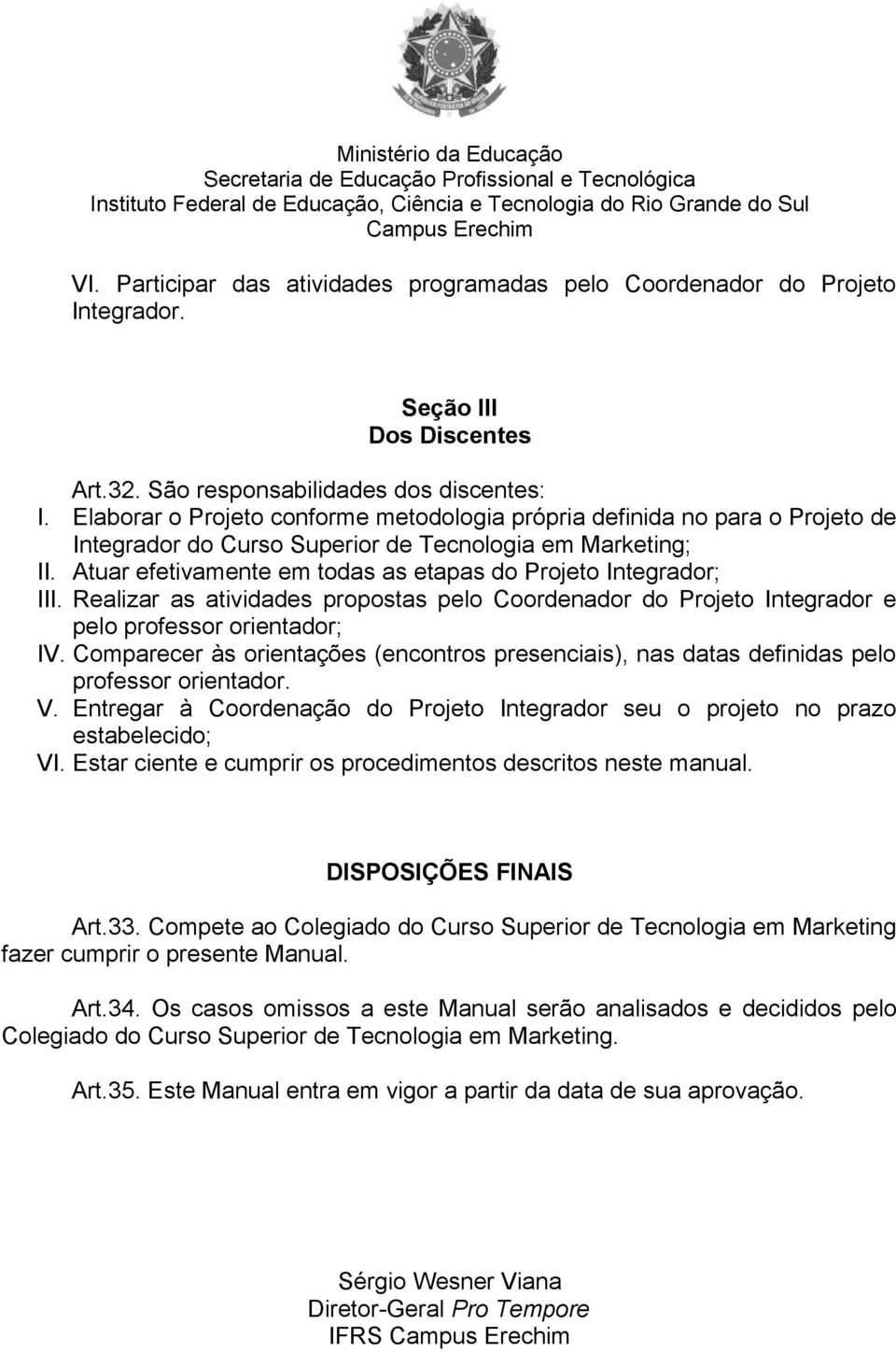 Ministério da Educação
Secretaria de Educação Profissional e Tecnológica
Instituto Federal de Educação, Ciência e Tecnologia do Rio Grande do Sul
Campus Erechim

VI. Participar das atividades programadas pelo Coordenador do Projeto Integrador.

Seção III
Dos Discentes

Art.32. São responsabilidades dos discentes:
I. Elaborar o Projeto conforme metodologia própria definida no para o Projeto de Integrador do Curso Superior de Tecnologia em Marketing;
II. Atuar efetivamente em todas as etapas do Projeto Integrador;
III. Realizar as atividades propostas pelo Coordenador do Projeto Integrador e pelo professor orientador;
IV. Comparecer às orientações (encontros presenciais), nas datas definidas pelo professor orientador.
V. Entregar à Coordenação do Projeto Integrador seu o projeto no prazo estabelecido;
VI. Estar ciente e cumprir os procedimentos descritos neste manual.

DISPOSIÇÕES FINAIS

Art.33. Compete ao Colegiado do Curso Superior de Tecnologia em Marketing fazer cumprir o presente Manual.

Art.34. Os casos omissos a este Manual serão analisados e decididos pelo Colegiado do Curso Superior de Tecnologia em Marketing.

Art.35. Este Manual entra em vigor a partir da data de sua aprovação.

Sérgio Wesner Viana
Diretor-Geral Pro Tempore
IFRS Campus Erechim